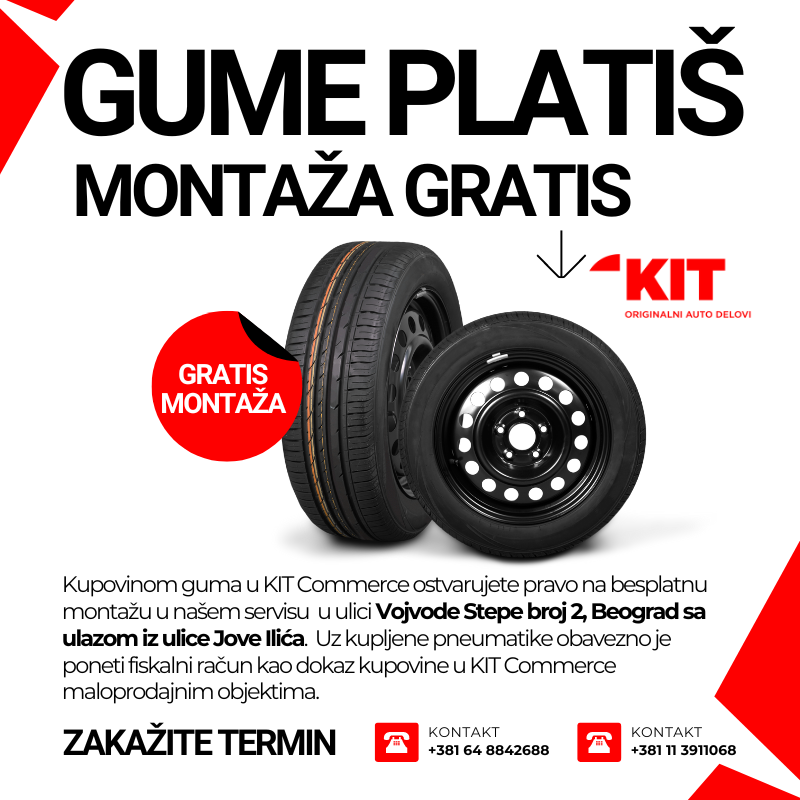 GUME PLATIŠ
MONTAŽA GRATIS

KIT
ORIGINALNI AUTO DELOVI

GRATIS
MONTAŽA

Kupovinom guma u KIT Commerce ostvarujete pravo na besplatnu montažu u našem servisu u ulici Vojvode Stepe broj 2, Beograd sa ulazom iz ulice Jove Ilića. Uz kupljene pneumatike obavezno je poneti fiskalni račun kao dokaz kupovine u KIT Commerce maloprodajnim objektima.

ZAKAŽITE TERMIN

KONTAKT
+381 64 8842688

KONTAKT
+381 11 3911068